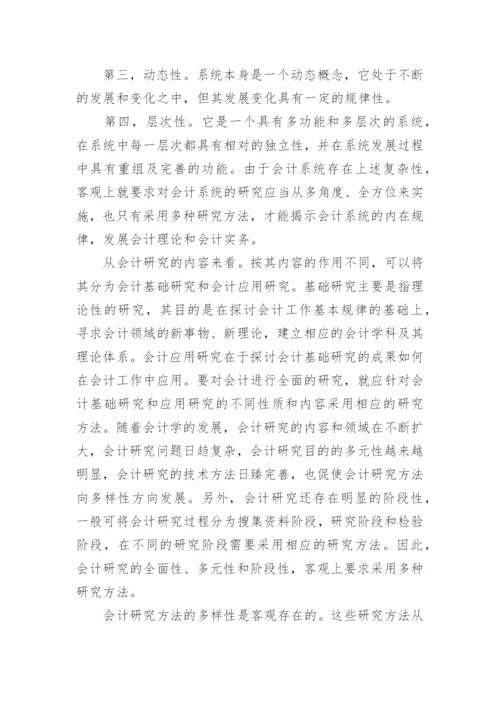 第三，动态性。系统本身是一个动态概念，它处于不断的发展和变化之中，但其发展变化具有一定的规律性。

第四，层次性。它是一个具有多功能和多层次的系统，在系统中每一层次都具有相对的独立性，并在系统发展过程中具有重组及完善的功能。由于会计系统存在上述复杂性，客观上就要求对会计系统的研究应当从多角度、全方位来实施，也只有采用多种研究方法，才能揭示会计系统的内在规律，发展会计理论和会计实务。

从会计研究的内容来看。按其内容的作用不同，可以将其分为会计基础研究和会计应用研究。基础研究主要是指理论性的研究，其目的是在探讨会计工作基本规律的基础上，寻求会计领域的新事物、新理论，建立相应的会计学科及其理论体系。会计应用研究在于探讨会计基础研究的成果如何在会计工作中应用。要对会计进行全面的研究，就应针对会计基础研究和应用研究的不同性质和内容采用相应的研究方法。随着会计学的发展，会计研究的内容和领域在不断扩大，会计研究问题日趋复杂，会计研究目的的多元性越来越明显，会计研究的技术方法日臻完善，也促使会计研究方法向多样性方向发展。另外，会计研究还存在明显的阶段性，一般可将会计研究过程分为搜集资料阶段，研究阶段和检验阶段，在不同的研究阶段需要采用相应的研究方法。因此，会计研究的全面性、多元性和阶段性，客观上要求采用多种研究方法。

会计研究方法的多样性是客观存在的。这些研究方法从